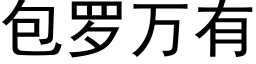 包罗万有